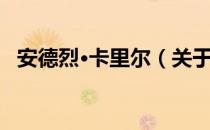 安德烈•卡里尔（关于